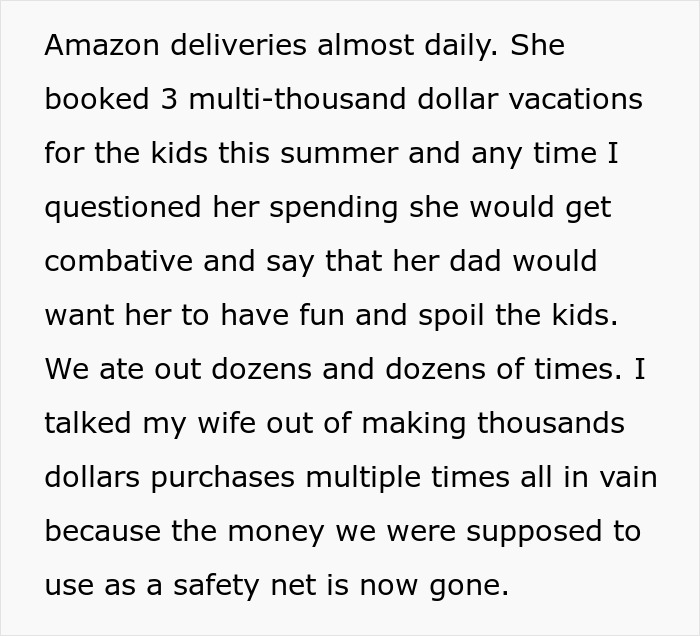 Amazon deliveries almost daily. She booked 3 multi-thousand dollar vacations for the kids this summer and any time I questioned her spending she would get combative and say that her dad would want her to have fun and spoil the kids. We ate out dozens and dozens of times. I talked my wife out of making thousands dollars purchases multiple times all in vain because the money we were supposed to use as a safety net is now gone.